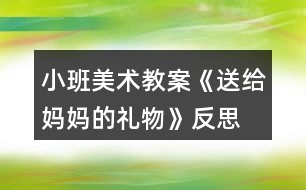 小班美术教案《送给妈妈的礼物》反思